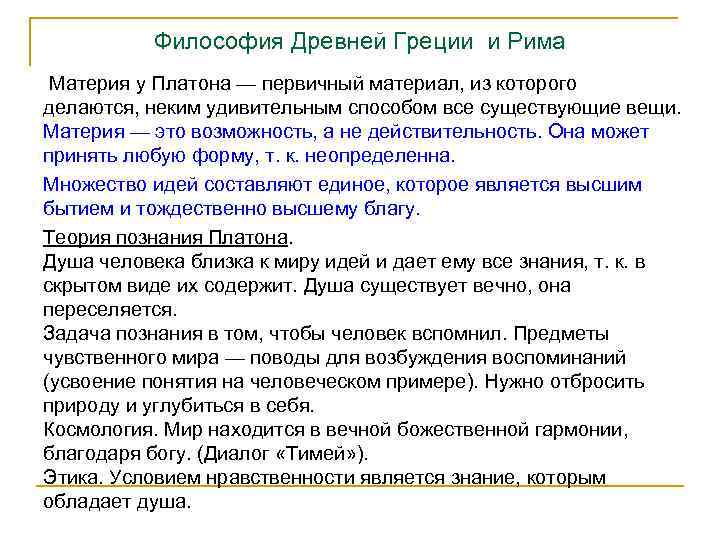 Философия Древней Греции и Рима

Материя у Платона — первичный материал, из которого делаются, неким удивительным способом все существующие вещи. Материя — это возможность, а не действительность. Она может принять любую форму, т. к. неопределенна.

Множество идей составляют единое, которое является высшим бытием и тождественно высшему благу.

Теория познания Платона.
Душа человека близка к миру идей и дает ему все знания, т. к. в скрытом виде их содержит. Душа существует вечно, она переселяется.
Задача познания в том, чтобы человек вспомнил. Предметы чувственного мира — поводы для возбуждения воспоминаний (усвоение понятия на человеческом примере). Нужно отбросить природу и углубиться в себя.
Космология. Мир находится в вечной божественной гармонии, благодаря богу. (Диалог «Тимей»).
Этика. Условием нравственности является знание, которым обладает душа.